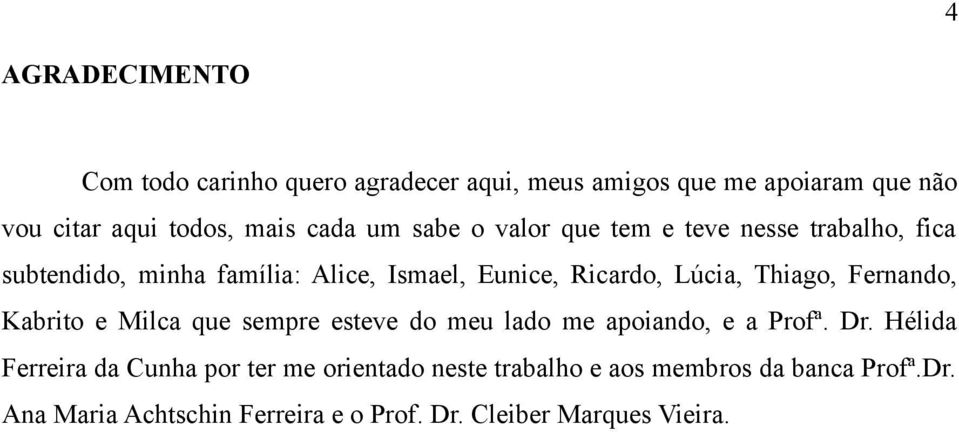 4

AGRADECIMENTO

Com todo carinho quero agradecer aqui, meus amigos que me apoiaram que não vou citar aqui todos, mais cada um sabe o valor que tem e teve nesse trabalho, fica subtendido, minha família: Alice, Ismael, Eunice, Ricardo, Lúcia, Thiago, Fernando, Kabrito e Milca que sempre esteve do meu lado me apoiando, e a Profª. Dr. Hélida Ferreira da Cunha por ter me orientado neste trabalho e aos membros da banca Profª.Dr. Ana Maria Achtschin Ferreira e o Prof. Dr. Cleiber Marques Vieira.